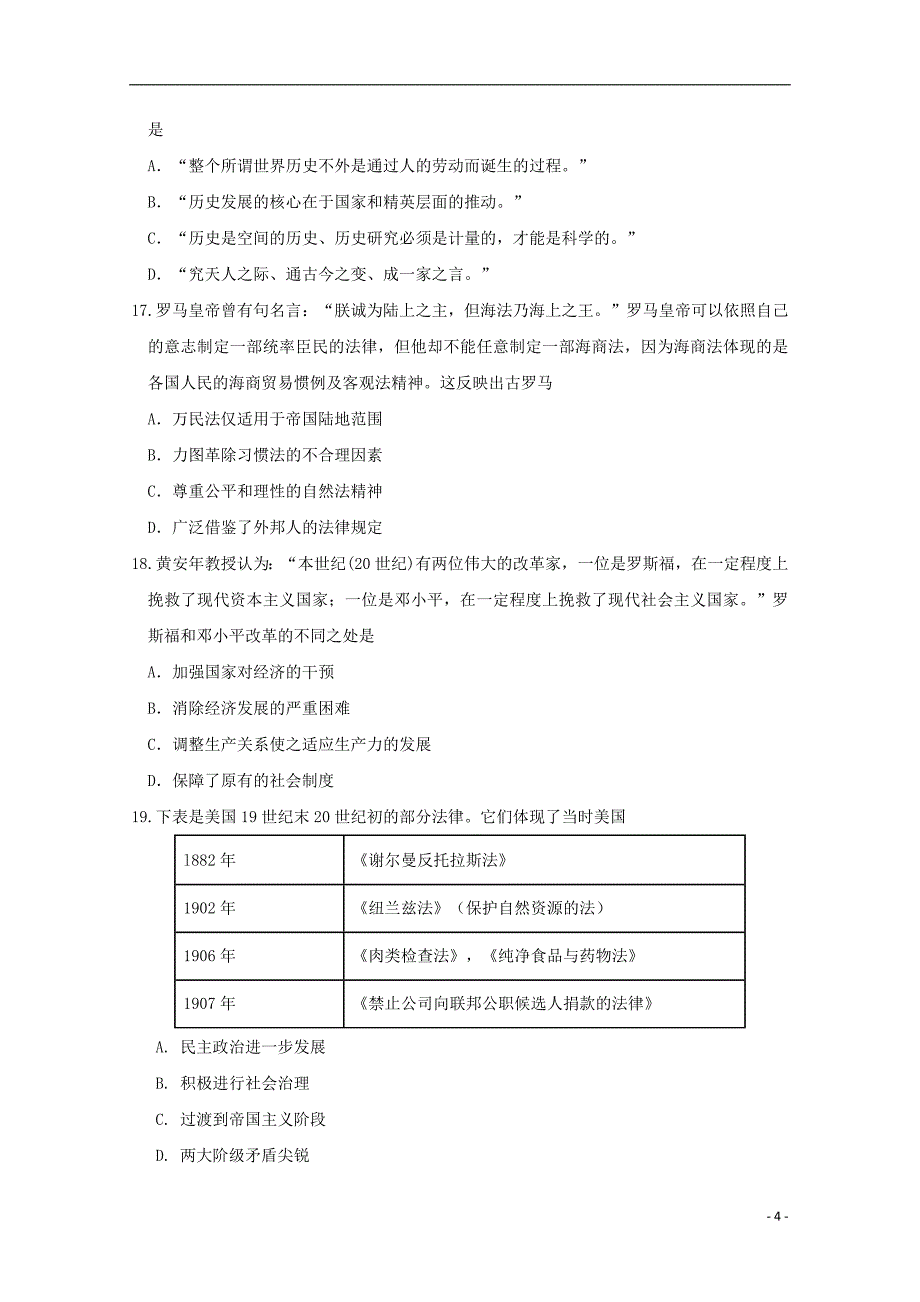 是

A. “整个所谓世界历史不外是通过人的劳动而诞生的过程。”

B. “历史发展的核心在于国家和精英层面的推动。”

C. “历史是空间的历史、历史研究必须是计量的，才能是科学的。”

D. “究天人之际、通古今之变、成一家之言。”

17.罗马皇帝曾有句名言：“朕诚为陆上之主，但海法乃海上之王。”罗马皇帝可以依照自己的意志制定一部统率臣民的法律，但他却不能任意制定一部海商法，因为海商法体现的是各国人民的海商贸易惯例及客观法精神。这反映出古罗马

A. 万民法仅适用于帝国陆地范围

B. 力图革除习惯法的不合理因素

C. 尊重公平和理性的自然法精神

D. 广泛借鉴了外邦人的法律规定

18.黄安年教授认为：“本世纪(20 世纪)有两位伟大的改革家，一位是罗斯福，在一定程度上挽救了现代资本主义国家；一位是邓小平，在一定程度上挽救了现代社会主义国家。”罗斯福和邓小平改革的不同之处是

A. 加强国家对经济的干预

B. 消除经济发展的严重困难

C. 调整生产关系使之适应生产力的发展

D. 保障了原有的社会制度

19.下表是美国 19 世纪末 20 世纪初的部分法律。它们体现了当时美国

| 1882 年 | 《谢尔曼反托拉斯法》 |
|---|---|
| 1902 年 | 《纽兰兹法》（保护自然资源的法） |
| 1906 年 | 《肉类检查法》，《纯净食品与药物法》 |
| 1907 年 | 《禁止公司向联邦公职候选人捐款的法律》 |

A. 民主政治进一步发展

B. 积极进行社会治理

C. 过渡到帝国主义阶段

D. 两大阶级矛盾尖锐

- 4 -